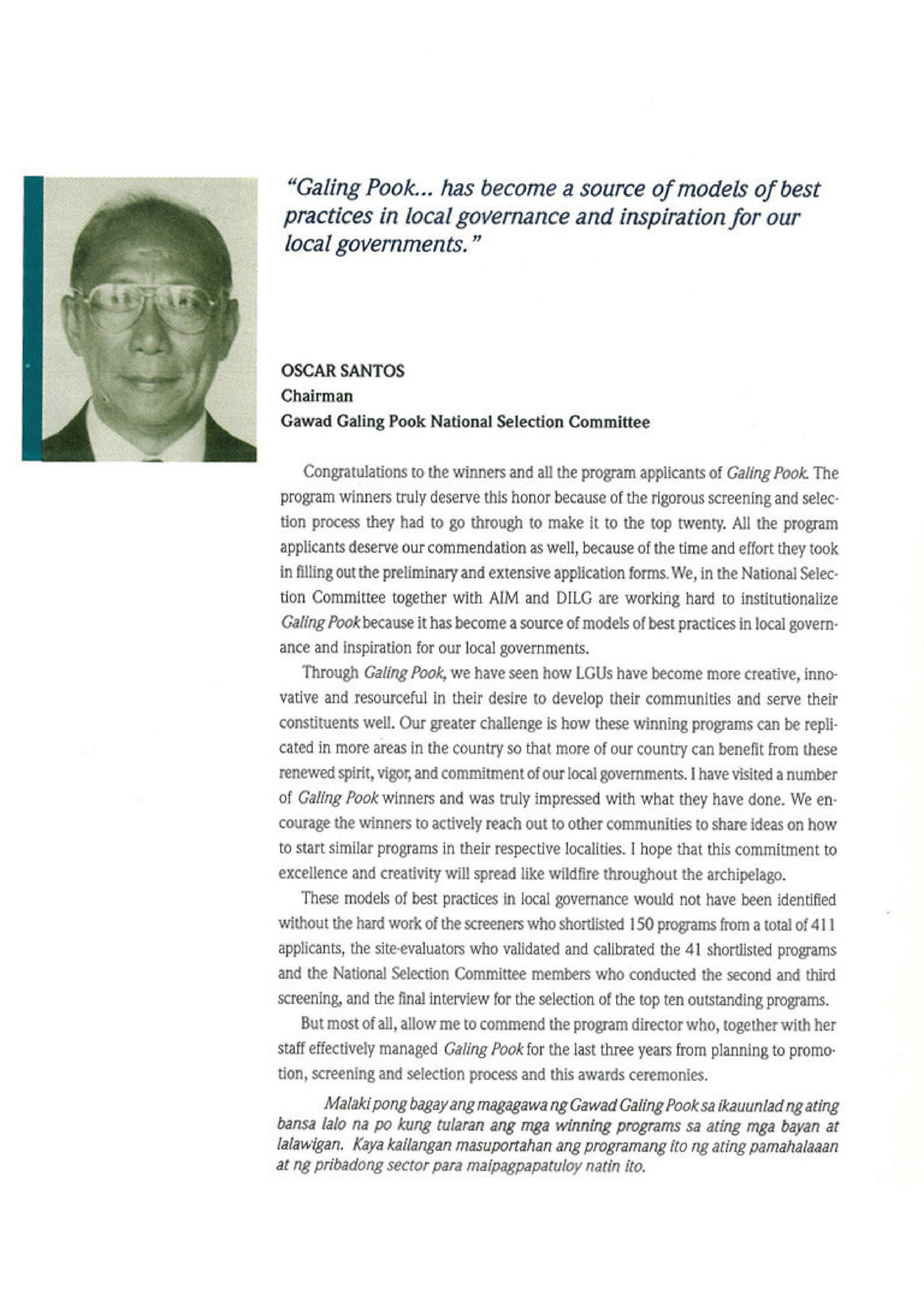 "Galing Pook... has become a source of models of best practices in local governance and inspiration for our local governments."

OSCAR SANTOS
Chairman
Gawad Galing Pook National Selection Committee

Congratulations to the winners and all the program applicants of Galing Pook. The program winners truly deserve this honor because of the rigorous screening and selection process they had to go through to make it to the top twenty. All the program applicants deserve our commendation as well, because of the time and effort they took in filling out the preliminary and extensive application forms. We, in the National Selection Committee together with AIM and DILG are working hard to institutionalize Galing Pook because it has become a source of models of best practices in local governance and inspiration for our local governments.

Through Galing Pook, we have seen how LGUs have become more creative, innovative and resourceful in their desire to develop their communities and serve their constituents well. Our greater challenge is how these winning programs can be replicated in more areas in the country so that more of our country can benefit from these renewed spirit, vigor, and commitment of our local governments. I have visited a number of Galing Pook winners and was truly impressed with what they have done. We encourage the winners to actively reach out to other communities to share ideas on how to start similar programs in their respective localities. I hope that this commitment to excellence and creativity will spread like wildfire throughout the archipelago.

These models of best practices in local governance would not have been identified without the hard work of the screeners who shortlisted 150 programs from a total of 411 applicants, the site-evaluators who validated and calibrated the 41 shortlisted programs and the National Selection Committee members who conducted the second and third screening, and the final interview for the selection of the top ten outstanding programs.

But most of all, allow me to commend the program director who, together with her staff effectively managed Galing Pook for the last three years from planning to promotion, screening and selection process and this awards ceremonies.

Malaki pong bagay ang magagawa ng Gawad Galing Pook sa ikauunlad ng ating bansa lalo na po kung tularan ang mga winning programs sa ating mga bayan at lalawigan. Kaya kailangan masuportahan ang programang ito ng ating pamahalaaan at ng pribadong sector para maipagpapatuloy natin ito.